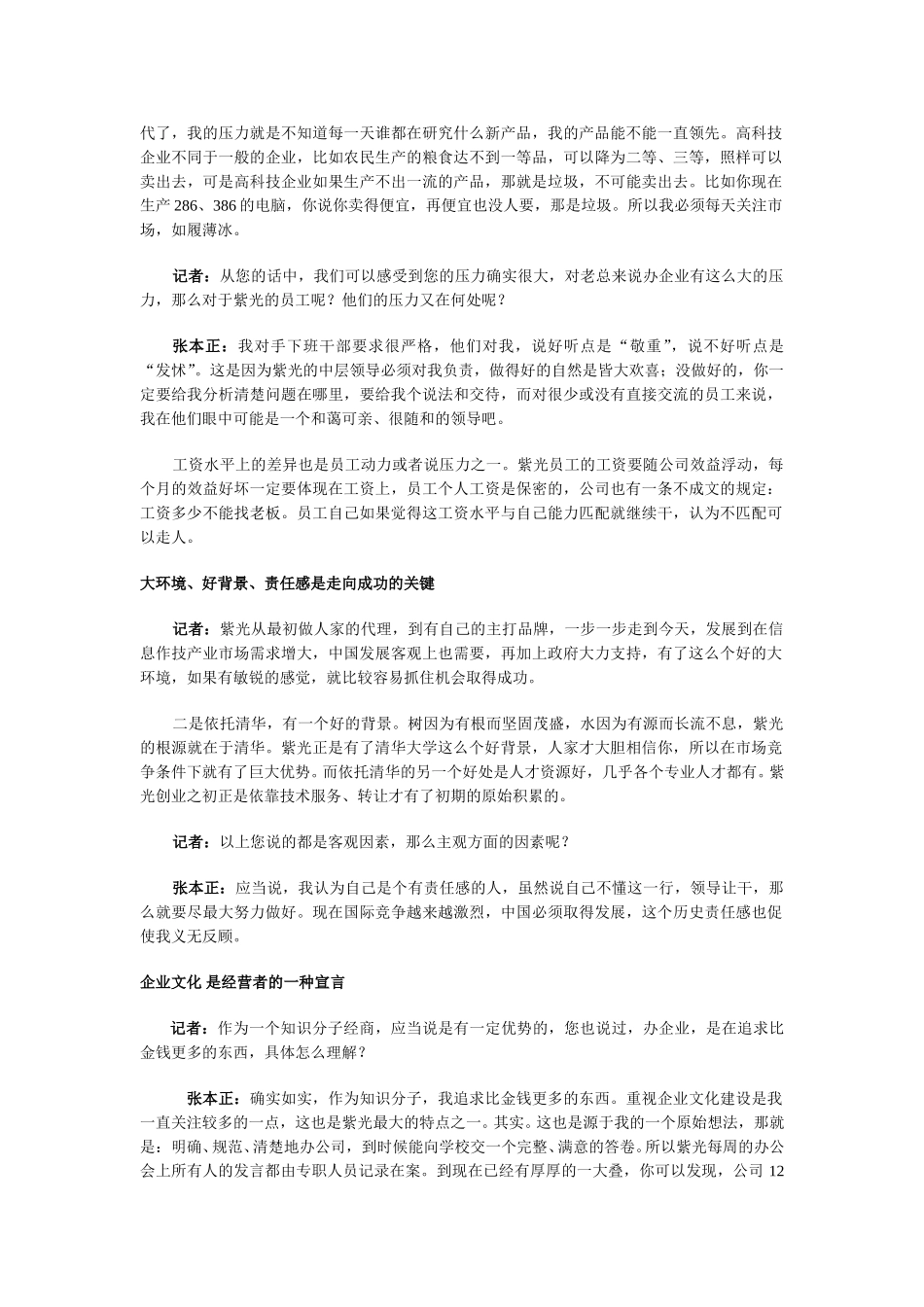 代了，我的压力就是不知道每一天谁都在研究什么新产品，我的产品能不能一直领先。高科技企业不同于一般的企业，比如农民生产的粮食达不到一等品，可以降为二等、三等，照样可以卖出去，可是高科技企业如果生产不出一流的产品，那就是垃圾，不可能卖出去。比如你现在生产 286、386 的电脑，你说你卖得便宜，再便宜也没人要，那是垃圾。所以我必须每天关注市场，如履薄冰。

记者：从您的话中，我们可以感受到您的压力确实很大，对老总来说办企业有这么大的压力，那么对于紫光的员工呢？他们的压力又在何处呢？

张本正：我对手下班干部要求很严格，他们对我，说好听点是“敬重”，说不好听点是“发怵”。这是因为紫光的中层领导必须对我负责，做得好的自然是皆大欢喜；没做好的，你一定要给我分析清楚问题在哪里，要给我个说法和交待，而对很少或没有直接交流的员工来说，我在他们眼中可能是一个和蔼可亲、很随和的领导吧。

工资水平上的差异也是员工动力或者说压力之一。紫光员工的工资要随公司效益浮动，每个月的效益好坏一定要体现在工资上，员工个人工资是保密的，公司也有一条不成文的规定：工资多少不能找老板。员工自己如果觉得这工资水平与自己能力匹配就继续干，认为不匹配可以走人。

大环境、好背景、责任感是走向成功的关键

记者：紫光从最初做人家的代理，到有自己的主打品牌，一步一步走到今天，发展到在信息作技产业市场需求增大，中国发展客观上也需要，再加上政府大力支持，有了这么个好的大环境，如果有敏锐的感觉，就比较容易抓住机会取得成功。

二是依托清华，有一个好的背景。树因为有根而坚固茂盛，水因为有源而长流不息，紫光的根源就在于清华。紫光正是有了清华大学这么个好背景，人家才大胆相信你，所以在市场竞争条件下就有了巨大优势。而依托清华的另一个好处是人才资源好，几乎各个专业人才都有。紫光创业之初正是依靠技术服务、转让才有了初期的原始积累的。

记者：以上您说的都是客观因素，那么主观方面的因素呢？

张本正：应当说，我认为自己是个有责任感的人，虽然说自己不懂这一行，领导让干，那么就要尽最大努力做好。现在国际竞争越来越激烈，中国必须取得发展，这个历史责任感也促使我义无反顾。

企业文化 是经营者的一种宣言

记者：作为一个知识分子经商，应当说是有一定优势的，您也说过，办企业，是在追求比金钱更多的东西，具体怎么理解？

张本正：确实如实，作为知识分子，我追求比金钱更多的东西。重视企业文化建设是我一直关注较多的一点，这也是紫光最大的特点之一。其实。这也是源于我的一个原始想法，那就是：明确、规范、清楚地办公司，到时候能向学校交一个完整、满意的答卷。所以紫光每周的办公会上所有人的发言都由专职人员记录在案。到现在已经有厚厚的一大叠，你可以发现，公司 12